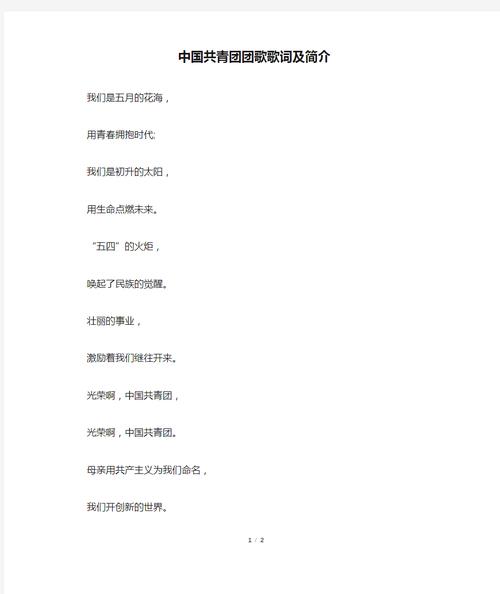 中国共青团团歌歌词及简介

我们是五月的花海，

用青春拥抱时代;

我们是初升的太阳，

用生命点燃未来。

“五四”的火炬，

唤起了民族的觉醒。

壮丽的事业，

激励着我们继往开来。

光荣啊，中国共青团，

光荣啊，中国共青团。

母亲用共产主义为我们命名，

我们开创新的世界。

1 / 2